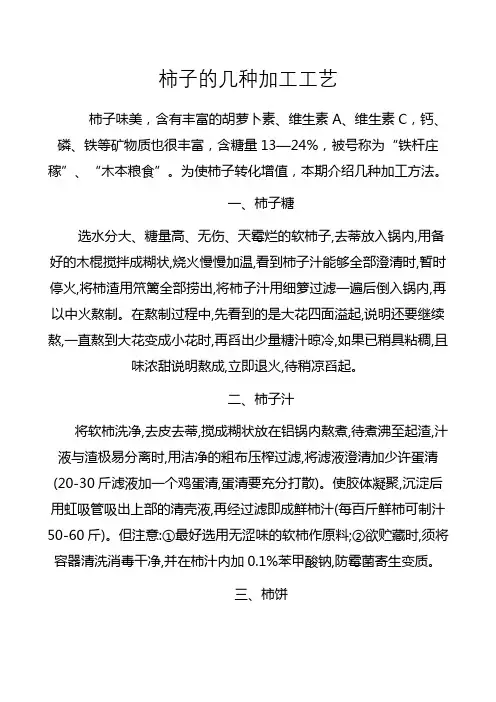 柿子的几种加工工艺

柿子味美，含有丰富的胡萝卜素、维生素 A、维生素 C，钙、磷、铁等矿物质也很丰富，含糖量 13—24%，被号称为“铁杆庄稼”、“木本粮食”。为使柿子转化增值，本期介绍几种加工方法。

一、柿子糖

选水分大、糖量高、无伤、无霉烂的软柿子,去蒂放入锅内,用备好的木棍搅拌成糊状,烧火慢慢加温,看到柿子汁能够全部澄清时,暂时停火,将柿渣用笊篱全部捞出,将柿子汁用细箩过滤一遍后倒入锅内,再以中火熬制。在熬制过程中,先看到的是大花四面溢起,说明还要继续熬,一直熬到大花变成小花时,再舀出少量糖汁晾冷,如果已稍具粘稠,且味浓甜说明熬成,立即退火,待稍凉舀起。

二、柿子汁

将软柿洗净,去皮去蒂,搅成糊状放在铝锅内熬煮,待煮沸至起渣,汁液与渣极易分离时,用洁净的粗布压榨过滤,将滤液澄清加少许蛋清(20-30 斤滤液加一个鸡蛋清,蛋清要充分打散)。使胶体凝聚,沉淀后用虹吸管吸出上部的清壳液,再经过滤即成鲜柿汁(每百斤鲜柿可制汁 50-60 斤)。但注意:①最好选用无涩味的软柿作原料;②欲贮藏时,须将容器清洗消毒干净,并在柿汁内加 0.1%苯甲酸钠,防霉菌寄生变质。

三、柿饼